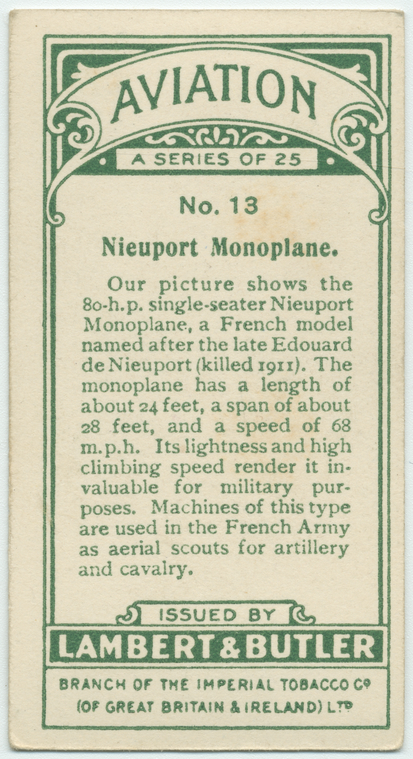 AVIATION

A SERIES OF 25

No. 13

Nieuport Monoplane.

Our picture shows the 80-h.p. single-seater Nieuport Monoplane, a French model named after the late Edouard de Nieuport (killed 1911). The monoplane has a length of about 24 feet, a span of about 28 feet, and a speed of 68 m.p.h. Its lightness and high climbing speed render it invaluable for military purposes. Machines of this type are used in the French Army as aerial scouts for artillery and cavalry.

ISSUED BY

LAMBERT & BUTLER

BRANCH OF THE IMPERIAL TOBACCO Co (OF GREAT BRITAIN & IRELAND) LTD